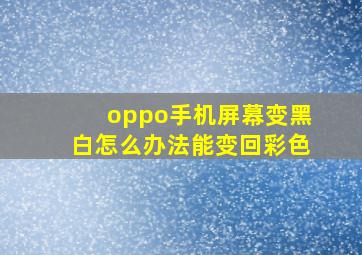 oppo手机屏幕变黑白怎么办法能变回彩色